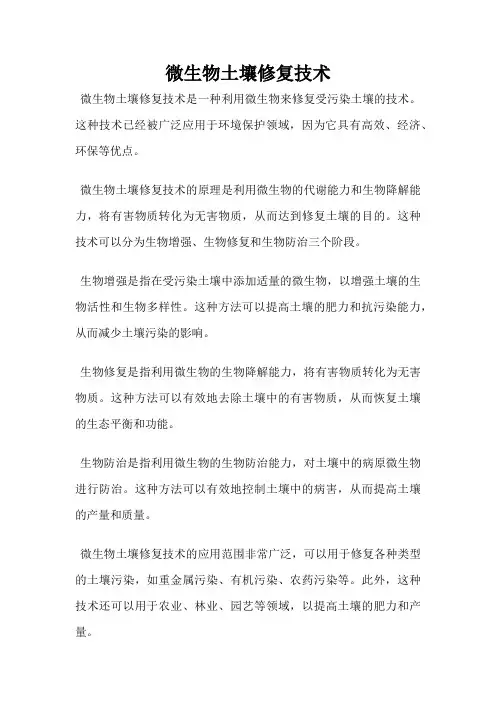 微生物土壤修复技术

微生物土壤修复技术是一种利用微生物来修复受污染土壤的技术。这种技术已经被广泛应用于环境保护领域，因为它具有高效、经济、环保等优点。

微生物土壤修复技术的原理是利用微生物的代谢能力和生物降解能力，将有害物质转化为无害物质，从而达到修复土壤的目的。这种技术可以分为生物增强、生物修复和生物防治三个阶段。

生物增强是指在受污染土壤中添加适量的微生物，以增强土壤的生物活性和生物多样性。这种方法可以提高土壤的肥力和抗污染能力，从而减少土壤污染的影响。

生物修复是指利用微生物的生物降解能力，将有害物质转化为无害物质。这种方法可以有效地去除土壤中的有害物质，从而恢复土壤的生态平衡和功能。

生物防治是指利用微生物的生物防治能力，对土壤中的病原微生物进行防治。这种方法可以有效地控制土壤中的病害，从而提高土壤的产量和质量。

微生物土壤修复技术的应用范围非常广泛，可以用于修复各种类型的土壤污染，如重金属污染、有机污染、农药污染等。此外，这种技术还可以用于农业、林业、园艺等领域，以提高土壤的肥力和产量。